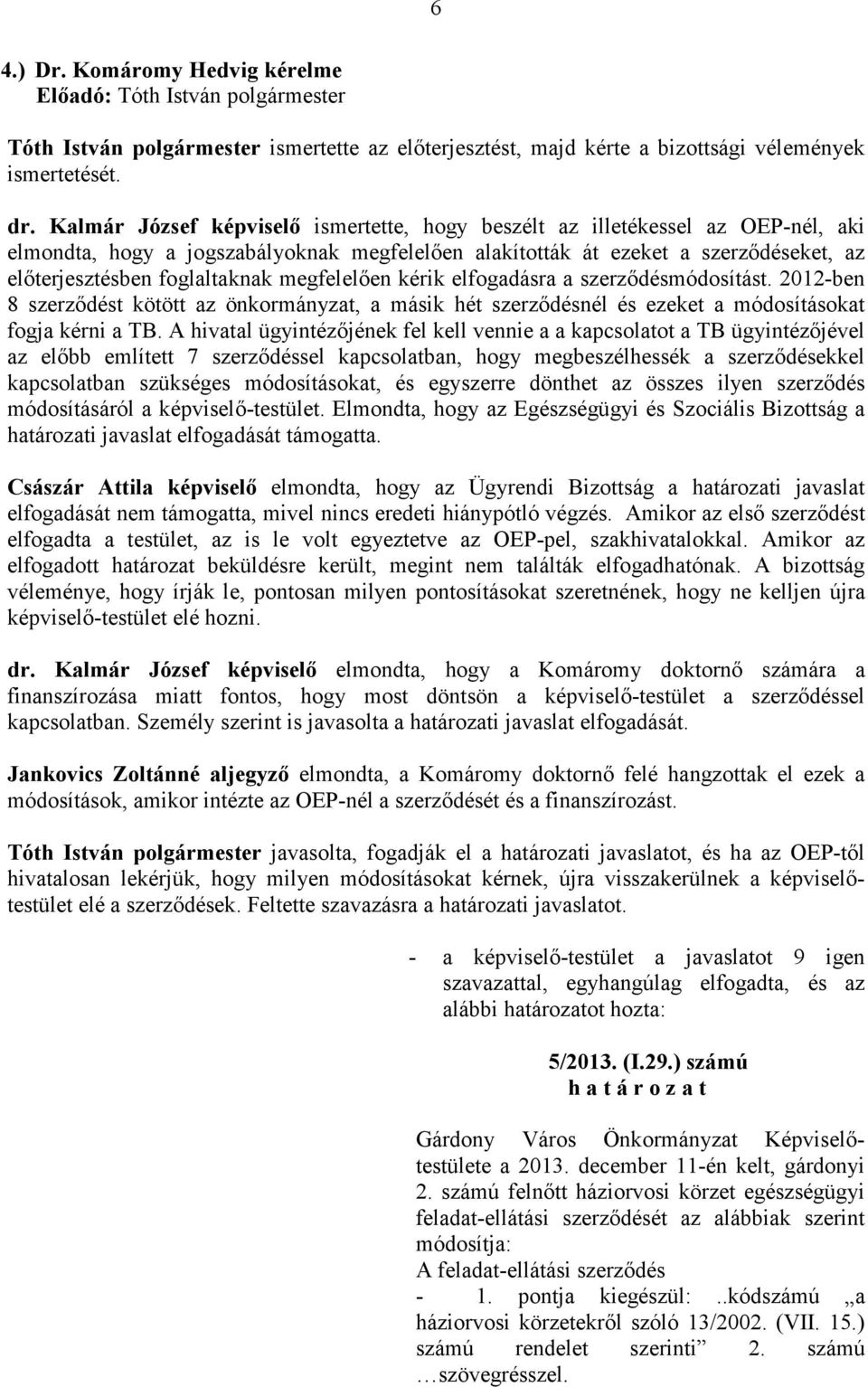 6

4.) Dr. Komáromy Hedvig kérelme
Előadó: Tóth István polgármester

Tóth István polgármester ismertette az előterjesztést, majd kérte a bizottsági vélemények ismertetését.

dr. Kalmár József képviselő ismertette, hogy beszélt az illetékessel az OEP-nél, aki elmondta, hogy a jogszabályoknak megfelelően alakították át ezeket a szerződéseket, az előterjesztésben foglaltaknak megfelelően kérik elfogadásra a szerződésmódosítást. 2012-ben 8 szerződést kötött az önkormányzat, a másik hét szerződésnél és ezeket a módosításokat fogja kérni a TB. A hivatal ügyintézőjének fel kell vennie a a kapcsolatot a TB ügyintézőjével az előbb említett 7 szerződéssel kapcsolatban, hogy megbeszélhessék a szerződésekkel kapcsolatban szükséges módosításokat, és egyszerre dönthet az összes ilyen szerződés módosításáról a képviselő-testület. Elmondta, hogy az Egészségügyi és Szociális Bizottság a határozati javaslat elfogadását támogatta.

Császár Attila képviselő elmondta, hogy az Ügyrendi Bizottság a határozati javaslat elfogadását nem támogatta, mivel nincs eredeti hiánypótló végzés. Amikor az első szerződést elfogadta a testület, az is le volt egyeztetve az OEP-pel, szakhivatalokkal. Amikor az elfogadott határozat beküldésre került, megint nem találták elfogadhatónak. A bizottság véleménye, hogy írják le, pontosan milyen pontosításokat szeretnének, hogy ne kelljen újra képviselő-testület elé hozni.

dr. Kalmár József képviselő elmondta, hogy a Komáromy doktornő számára a finanszírozása miatt fontos, hogy most döntsön a képviselő-testület a szerződéssel kapcsolatban. Személy szerint is javasolta a határozati javaslat elfogadását.

Jankovics Zoltánné aljegyző elmondta, a Komáromy doktornő felé hangzottak el ezek a módosítások, amikor intézte az OEP-nél a szerződését és a finanszírozást.

Tóth István polgármester javasolta, fogadják el a határozati javaslatot, és ha az OEP-től hivatalosan lekérjük, hogy milyen módosításokat kérnek, újra visszakerülnek a képviselő-testület elé a szerződések. Feltette szavazásra a határozati javaslatot.

- a képviselő-testület a javaslatot 9 igen szavazattal, egyhangúlag elfogadta, és az alábbi határozatot hozta:

5/2013. (I.29.) számú
h a t á r o z a t

Gárdony Város Önkormányzat Képviselő-testülete a 2013. december 11-én kelt, gárdonyi 2. számú felnőtt háziorvosi körzet egészségügyi feladat-ellátási szerződését az alábbiak szerint módosítja:
A feladat-ellátási szerződés
- 1. pontja kiegészül: ..kódszámú „a háziorvosi körzetekről szóló 13/2002. (VII. 15.) számú rendelet szerinti” 2. számú …szövegrésszel.